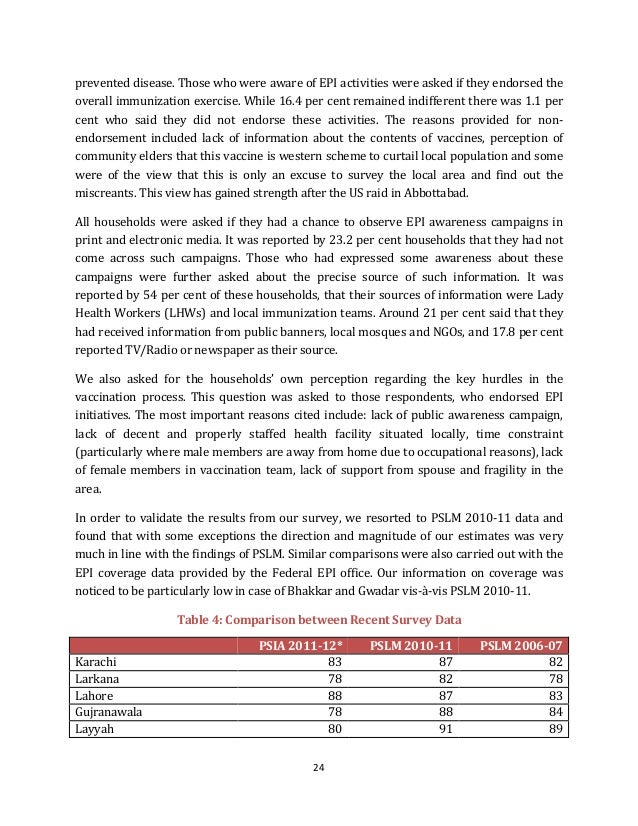 prevented disease. Those who were aware of EPI activities were asked if they endorsed the overall immunization exercise. While 16.4 per cent remained indifferent there was 1.1 per cent who said they did not endorse these activities. The reasons provided for non-endorsement included lack of information about the contents of vaccines, perception of community elders that this vaccine is western scheme to curtail local population and some were of the view that this is only an excuse to survey the local area and find out the miscreants. This view has gained strength after the US raid in Abbottabad.

All households were asked if they had a chance to observe EPI awareness campaigns in print and electronic media. It was reported by 23.2 per cent households that they had not come across such campaigns. Those who had expressed some awareness about these campaigns were further asked about the precise source of such information. It was reported by 54 per cent of these households, that their sources of information were Lady Health Workers (LHWs) and local immunization teams. Around 21 per cent said that they had received information from public banners, local mosques and NGOs, and 17.8 per cent reported TV/Radio or newspaper as their source.

We also asked for the households' own perception regarding the key hurdles in the vaccination process. This question was asked to those respondents, who endorsed EPI initiatives. The most important reasons cited include: lack of public awareness campaign, lack of decent and properly staffed health facility situated locally, time constraint (particularly where male members are away from home due to occupational reasons), lack of female members in vaccination team, lack of support from spouse and fragility in the area.

In order to validate the results from our survey, we resorted to PSLM 2010-11 data and found that with some exceptions the direction and magnitude of our estimates was very much in line with the findings of PSLM. Similar comparisons were also carried out with the EPI coverage data provided by the Federal EPI office. Our information on coverage was noticed to be particularly low in case of Bhakkar and Gwadar vis-à-vis PSLM 2010-11.

Table 4: Comparison between Recent Survey Data

| | PSIA 2011-12* | PSLM 2010-11 | PSLM 2006-07 |
|---|---|---|---|
| Karachi | 83 | 87 | 82 |
| Larkana | 78 | 82 | 78 |
| Lahore | 88 | 87 | 83 |
| Gujranawala | 78 | 88 | 84 |
| Layyah | 80 | 91 | 89 |

24